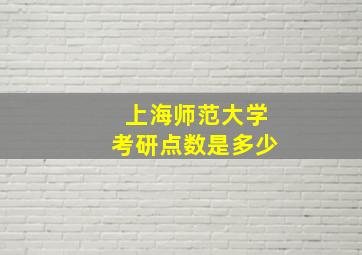 上海师范大学
考研点数是多少